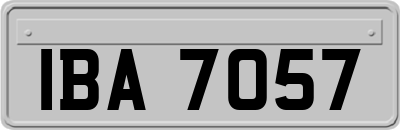 IBA 7057